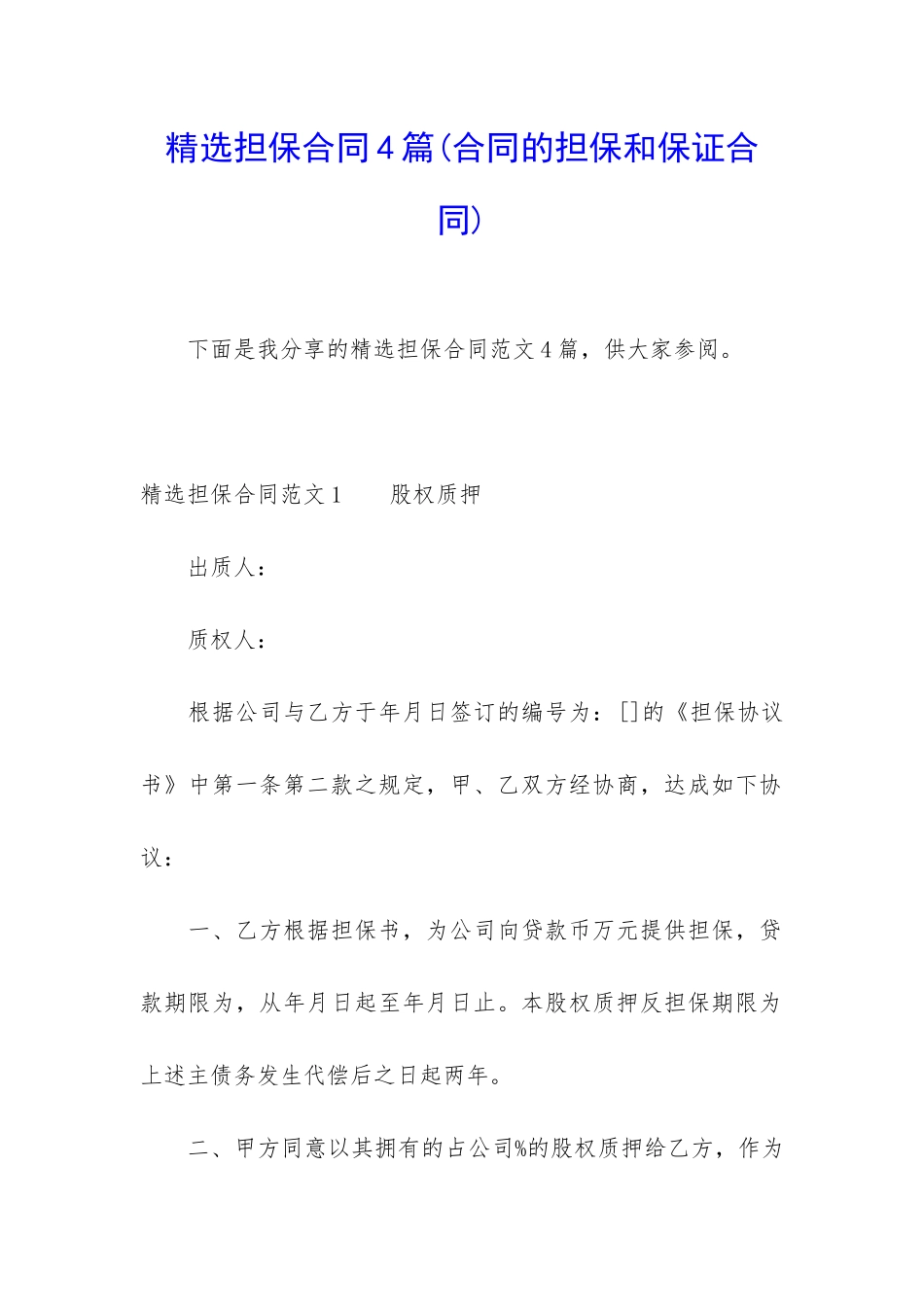 精选担保合同4篇(合同的担保和保证合同)

下面是我分享的精选担保合同范文4篇，供大家参阅。

精选担保合同范文1　　股权质押

出质人：

质权人：

根据公司与乙方于年月日签订的编号为：[]的《担保协议书》中第一条第二款之规定，甲、乙双方经协商，达成如下协议：

一、乙方根据担保书，为公司向贷款币万元提供担保，贷款期限为，从年月日起至年月日止。本股权质押反担保期限为上述主债务发生代偿后之日起两年。

二、甲方同意以其拥有的占公司%的股权质押给乙方，作为